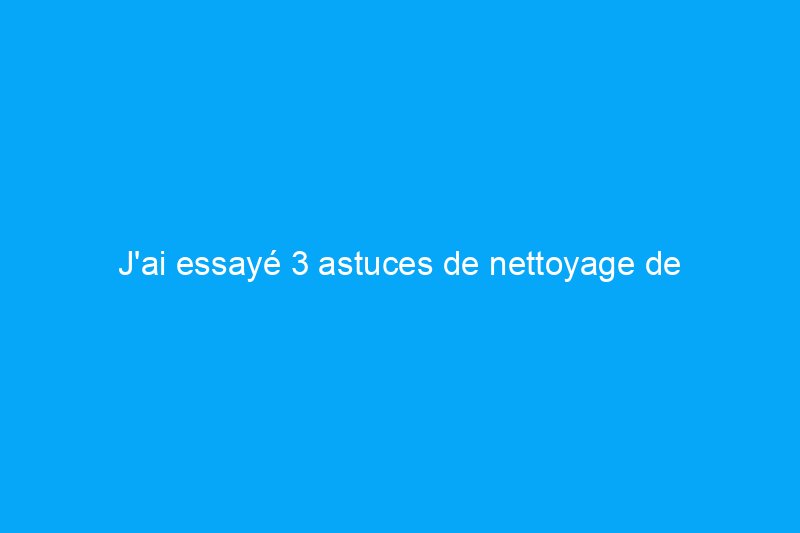 J'ai essayé 3 astuces de nettoyage de